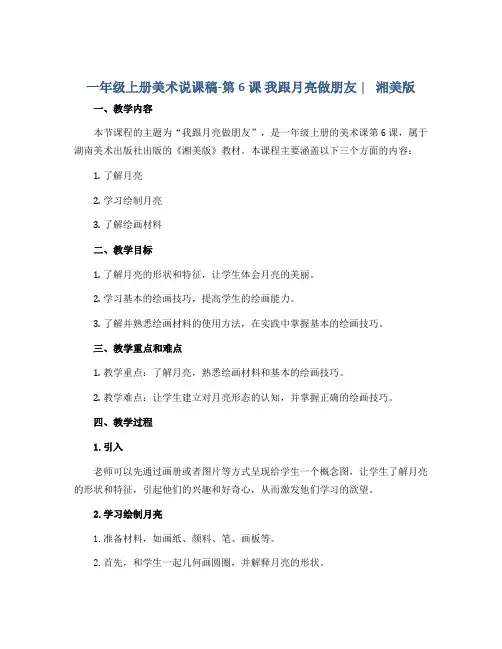 一年级上册美术说课稿-第 6 课 我跟月亮做朋友｜ 湘美版

一、教学内容

本节课程的主题为“我跟月亮做朋友”，是一年级上册的美术课第 6 课，属于湖南美术出版社出版的《湘美版》教材。本课程主要涵盖以下三个方面的内容：

1. 了解月亮

2. 学习绘制月亮

3. 了解绘画材料

二、教学目标

1. 了解月亮的形状和特征，让学生体会月亮的美丽。

2. 学习基本的绘画技巧，提高学生的绘画能力。

3. 了解并熟悉绘画材料的使用方法，在实践中掌握基本的绘画技巧。

三、教学重点和难点

1. 教学重点：了解月亮，熟悉绘画材料和基本的绘画技巧。

2. 教学难点：让学生建立对月亮形态的认知，并掌握正确的绘画技巧。

四、教学过程

1. 引入

老师可以先通过画册或者图片等方式呈现给学生一个概念图，让学生了解月亮的形状和特征，引起他们的兴趣和好奇心，从而激发他们学习的欲望。

2. 学习绘制月亮

1. 准备材料，如画纸、颜料、笔、画板等。

2. 首先，和学生一起几何画圆圈，并解释月亮的形状。